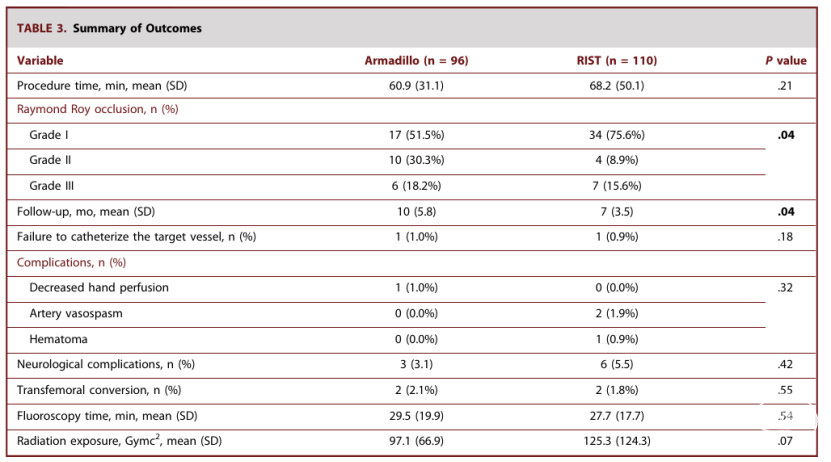 TABLE 3. Summary of Outcomes

| Variable | Armadillo (n = 96) | RIST (n = 110) | P value |
|---|---|---|---|
| Procedure time, min, mean (SD) | 60.9 (31.1) | 68.2 (50.1) | .21 |
| Raymond Roy occlusion, n (%) | | | |
| Grade I | 17 (51.5%) | 34 (75.6%) | .04 |
| Grade II | 10 (30.3%) | 4 (8.9%) | |
| Grade III | 6 (18.2%) | 7 (15.6%) | |
| Follow-up, mo, mean (SD) | 10 (5.8) | 7 (3.5) | .04 |
| Failure to catheterize the target vessel, n (%) | 1 (1.0%) | 1 (0.9%) | .18 |
| Complications, n (%) | | | |
| Decreased hand perfusion | 1 (1.0%) | 0 (0.0%) | .32 |
| Artery vasospasm | 0 (0.0%) | 2 (1.9%) | |
| Hematoma | 0 (0.0%) | 1 (0.9%) | |
| Neurological complications, n (%) | 3 (3.1) | 6 (5.5) | .42 |
| Transfemoral conversion, n (%) | 2 (2.1%) | 2 (1.8%) | .55 |
| Fluoroscopy time, min, mean (SD) | 29.5 (19.9) | 27.7 (17.7) | .54 |
| Radiation exposure, Gymc$^2$, mean (SD) | 97.1 (66.9) | 125.3 (124.3) | .07 |